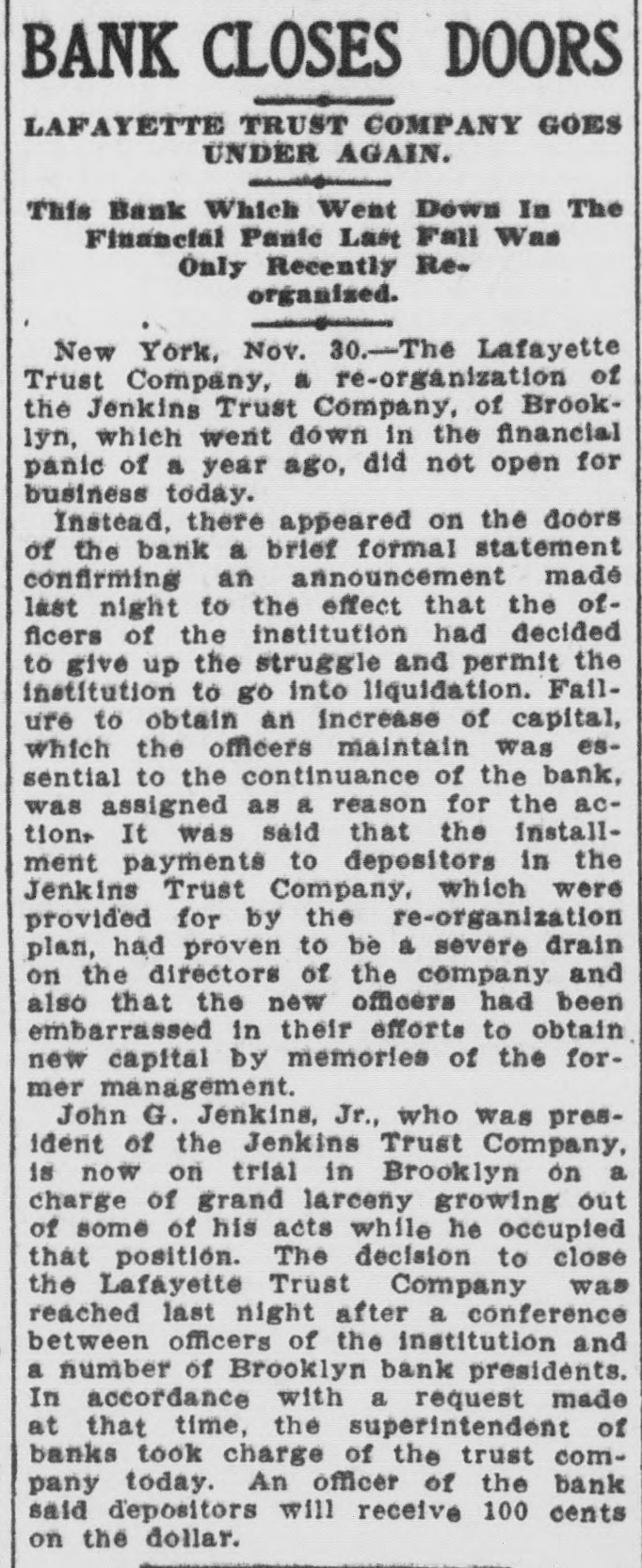 BANK CLOSES DOORS

LAFAYETTE TRUST COMPANY GOES UNDER AGAIN.

This Bank Which Went Down In The Financial Panic Last Fall Was Only Recently Reorganized.

New York, Nov. 30.—The Lafayette Trust Company, a re-organization of the Jenkins Trust Company, of Brooklyn, which went down in the financial panic of a year ago, did not open for business today.

Instead, there appeared on the doors of the bank a brief formal statement confirming an announcement made last night to the effect that the officers of the institution had decided to give up the struggle and permit the institution to go into liquidation. Failure to obtain an increase of capital, which the officers maintain was essential to the continuance of the bank, was assigned as a reason for the action. It was said that the installment payments to depositors in the Jenkins Trust Company, which were provided for by the re-organization plan, had proven to be a severe drain on the directors of the company and also that the new officers had been embarrassed in their efforts to obtain new capital by memories of the former management.

John G. Jenkins, Jr., who was president of the Jenkins Trust Company, is now on trial in Brooklyn on a charge of grand larceny growing out of some of his acts while he occupied that position. The decision to close the Lafayette Trust Company was reached last night after a conference between officers of the institution and a number of Brooklyn bank presidents. In accordance with a request made at that time, the superintendent of banks took charge of the trust company today. An officer of the bank said depositors will receive 100 cents on the dollar.